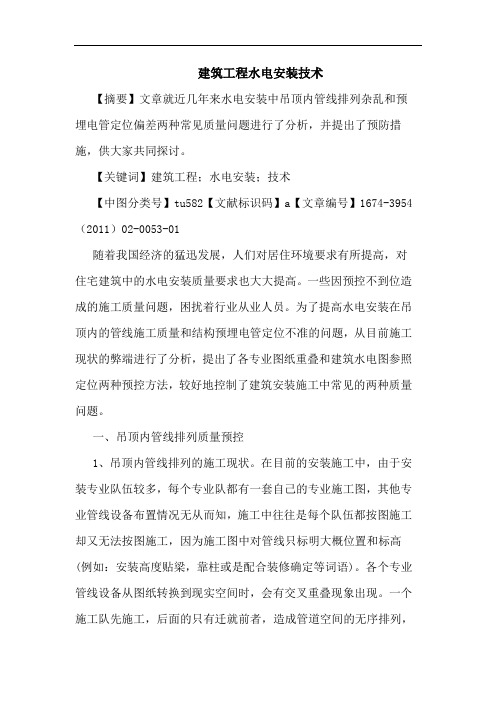 建筑工程水电安装技术

【摘要】文章就近几年来水电安装中吊顶内管线排列杂乱和预埋电管定位偏差两种常见质量问题进行了分析，并提出了预防措施，供大家共同探讨。

【关键词】建筑工程；水电安装；技术

【中图分类号】tu582【文献标识码】a【文章编号】1674-3954（2011）02-0053-01

随着我国经济的猛迅发展，人们对居住环境要求有所提高，对住宅建筑中的水电安装质量要求也大大提高。一些因预控不到位造成的施工质量问题，困扰着行业从业人员。为了提高水电安装在吊顶内的管线施工质量和结构预埋电管定位不准的问题，从目前施工现状的弊端进行了分析，提出了各专业图纸重叠和建筑水电图参照定位两种预控方法，较好地控制了建筑安装施工中常见的两种质量问题。

一、吊顶内管线排列质量预控

1、吊顶内管线排列的施工现状。在目前的安装施工中，由于安装专业队伍较多，每个专业队都有一套自己的专业施工图，其他专业管线设备布置情况无从而知，施工中往往是每个队伍都按图施工却又无法按图施工，因为施工图中对管线只标明大概位置和标高（例如：安装高度贴梁，靠柱或是配合装修确定等词语）。各个专业管线设备从图纸转换到现实空间时，会有交叉重叠现象出现。一个施工队先施工，后面的只有迁就前者，造成管道空间的无序排列，